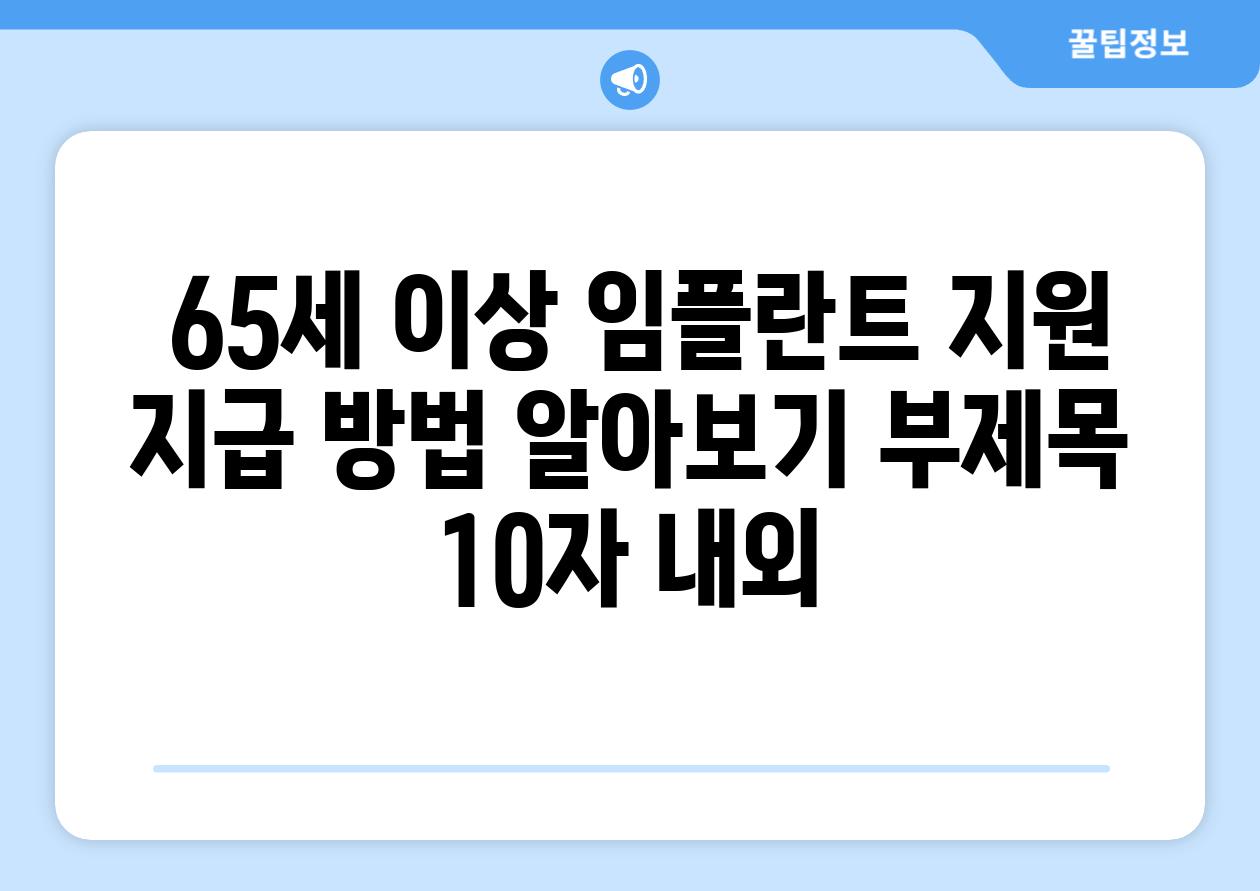 꿀팁정보

65세 이상 임플란트 지원 지급 방법 알아보기 부제목 10자 내외